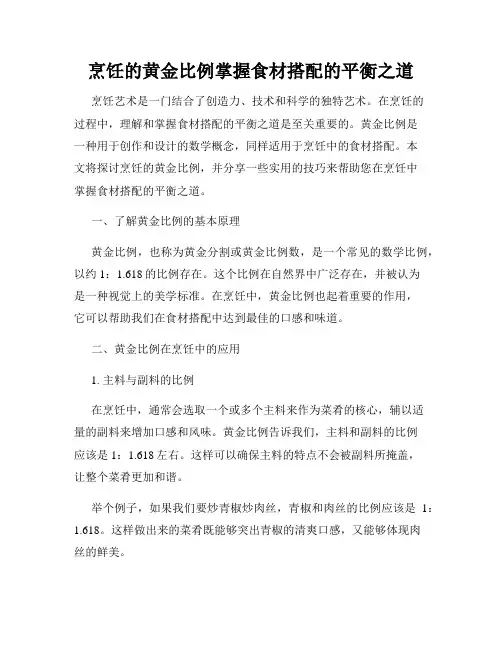 烹饪的黄金比例掌握食材搭配的平衡之道

烹饪艺术是一门结合了创造力、技术和科学的独特艺术。在烹饪的过程中，理解和掌握食材搭配的平衡之道是至关重要的。黄金比例是一种用于创作和设计的数学概念，同样适用于烹饪中的食材搭配。本文将探讨烹饪的黄金比例，并分享一些实用的技巧来帮助您在烹饪中掌握食材搭配的平衡之道。

一、了解黄金比例的基本原理

黄金比例，也称为黄金分割或黄金比例数，是一个常见的数学比例，以约 1：1.618 的比例存在。这个比例在自然界中广泛存在，并被认为是一种视觉上的美学标准。在烹饪中，黄金比例也起着重要的作用，它可以帮助我们在食材搭配中达到最佳的口感和味道。

二、黄金比例在烹饪中的应用

1. 主料与副料的比例

在烹饪中，通常会选取一个或多个主料来作为菜肴的核心，辅以适量的副料来增加口感和风味。黄金比例告诉我们，主料和副料的比例应该是 1：1.618 左右。这样可以确保主料的特点不会被副料所掩盖，让整个菜肴更加和谐。

举个例子，如果我们要炒青椒炒肉丝，青椒和肉丝的比例应该是 1：1.618。这样做出来的菜肴既能够突出青椒的清爽口感，又能够体现肉丝的鲜美。